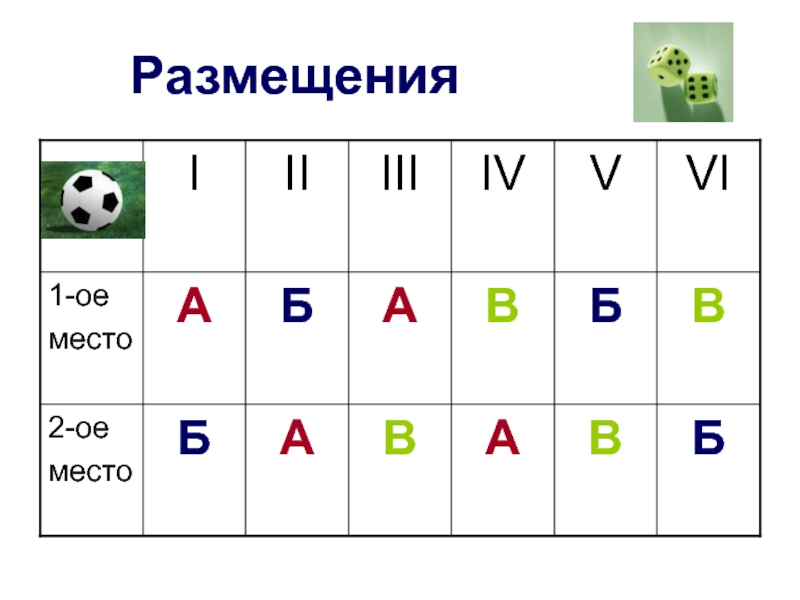 Размещения

|  | I | II | III | IV | V | VI |
|---|---|---|---|---|---|---|
| 1-ое место | А | Б | А | В | Б | В |
| 2-ое место | Б | А | В | А | В | Б |